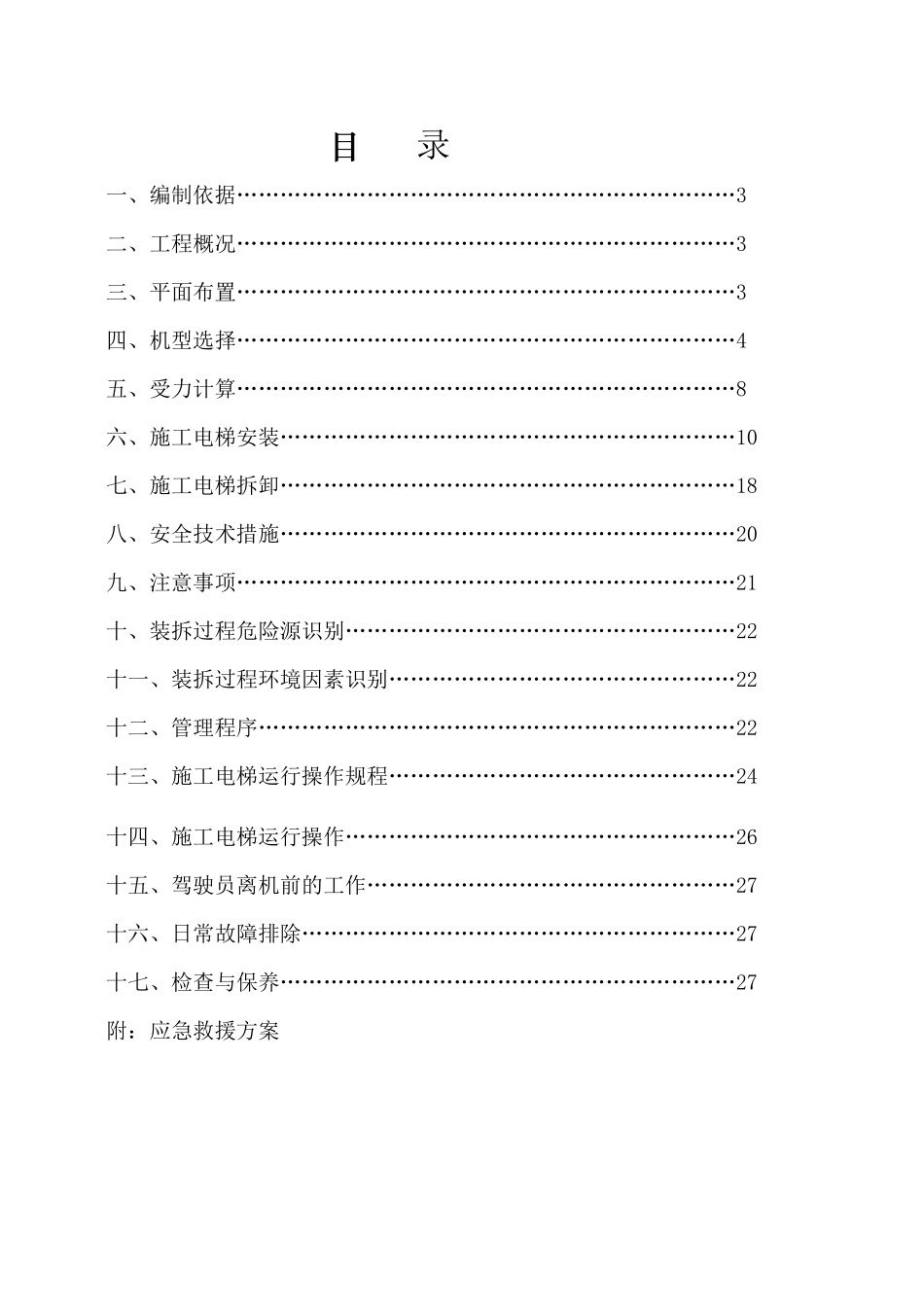 目　录

一、编制依据……………………………………………………………3

二、工程概况……………………………………………………………3

三、平面布置……………………………………………………………3

四、机型选择……………………………………………………………4

五、受力计算……………………………………………………………8

六、施工电梯安装………………………………………………………10

七、施工电梯拆卸………………………………………………………18

八、安全技术措施………………………………………………………20

九、注意事项……………………………………………………………21

十、装拆过程危险源识别………………………………………………22

十一、装拆过程环境因素识别…………………………………………22

十二、管理程序…………………………………………………………22

十三、施工电梯运行操作规程…………………………………………24

十四、施工电梯运行操作………………………………………………26

十五、驾驶员离机前的工作……………………………………………27

十六、日常故障排除……………………………………………………27

十七、检查与保养………………………………………………………27

附：应急救援方案